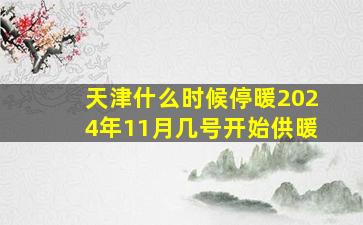 天津什么时候停暖2024年11月几号开始供暖